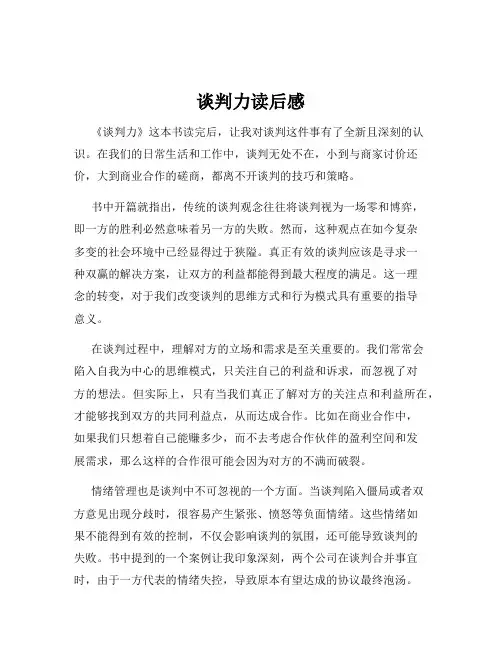 谈判力读后感

《谈判力》这本书读完后，让我对谈判这件事有了全新且深刻的认识。在我们的日常生活和工作中，谈判无处不在，小到与商家讨价还价，大到商业合作的磋商，都离不开谈判的技巧和策略。

书中开篇就指出，传统的谈判观念往往将谈判视为一场零和博弈，即一方的胜利必然意味着另一方的失败。然而，这种观点在如今复杂多变的社会环境中已经显得过于狭隘。真正有效的谈判应该是寻求一种双赢的解决方案，让双方的利益都能得到最大程度的满足。这一理念的转变，对于我们改变谈判的思维方式和行为模式具有重要的指导意义。

在谈判过程中，理解对方的立场和需求是至关重要的。我们常常会陷入自我为中心的思维模式，只关注自己的利益和诉求，而忽视了对方的想法。但实际上，只有当我们真正了解对方的关注点和利益所在，才能够找到双方的共同利益点，从而达成合作。比如在商业合作中，如果我们只想着自己能赚多少，而不去考虑合作伙伴的盈利空间和发展需求，那么这样的合作很可能会因为对方的不满而破裂。

情绪管理也是谈判中不可忽视的一个方面。当谈判陷入僵局或者双方意见出现分歧时，很容易产生紧张、愤怒等负面情绪。这些情绪如果不能得到有效的控制，不仅会影响谈判的氛围，还可能导致谈判的失败。书中提到的一个案例让我印象深刻，两个公司在谈判合并事宜时，由于一方代表的情绪失控，导致原本有望达成的协议最终泡汤。